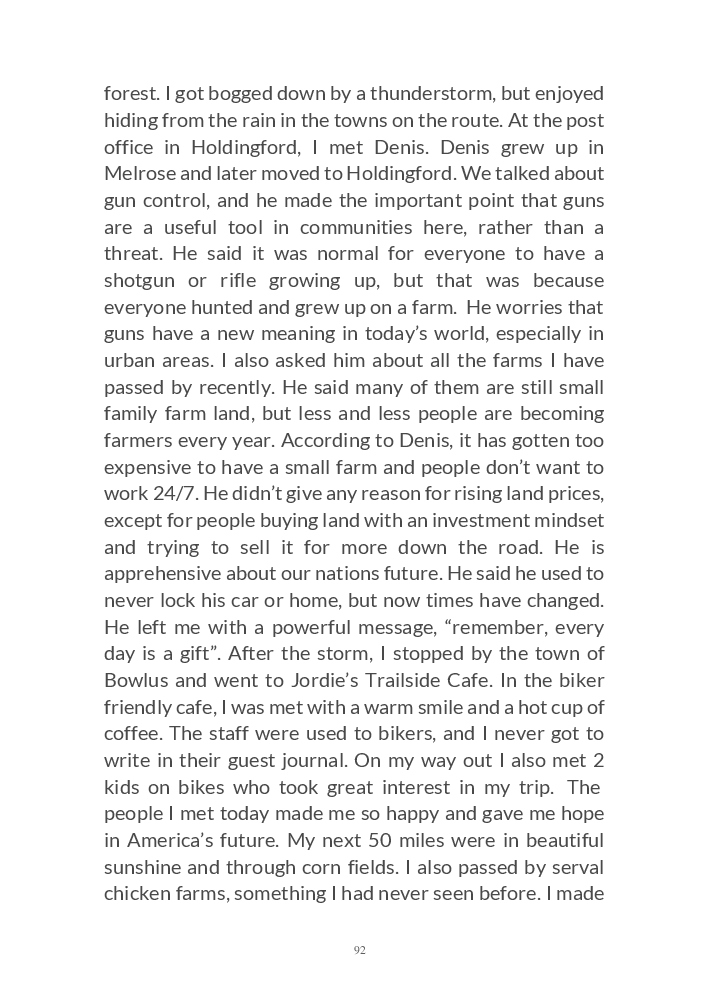 forest. I got bogged down by a thunderstorm, but enjoyed hiding from the rain in the towns on the route. At the post office in Holdingford, I met Denis. Denis grew up in Melrose and later moved to Holdingford. We talked about gun control, and he made the important point that guns are a useful tool in communities here, rather than a threat. He said it was normal for everyone to have a shotgun or rifle growing up, but that was because everyone hunted and grew up on a farm. He worries that guns have a new meaning in today's world, especially in urban areas. I also asked him about all the farms I have passed by recently. He said many of them are still small family farm land, but less and less people are becoming farmers every year. According to Denis, it has gotten too expensive to have a small farm and people don't want to work 24/7. He didn't give any reason for rising land prices, except for people buying land with an investment mindset and trying to sell it for more down the road. He is apprehensive about our nations future. He said he used to never lock his car or home, but now times have changed. He left me with a powerful message, "remember, every day is a gift". After the storm, I stopped by the town of Bowlus and went to Jordie's Trailside Cafe. In the biker friendly cafe, I was met with a warm smile and a hot cup of coffee. The staff were used to bikers, and I never got to write in their guest journal. On my way out I also met 2 kids on bikes who took great interest in my trip. The people I met today made me so happy and gave me hope in America's future. My next 50 miles were in beautiful sunshine and through corn fields. I also passed by serval chicken farms, something I had never seen before. I made

92